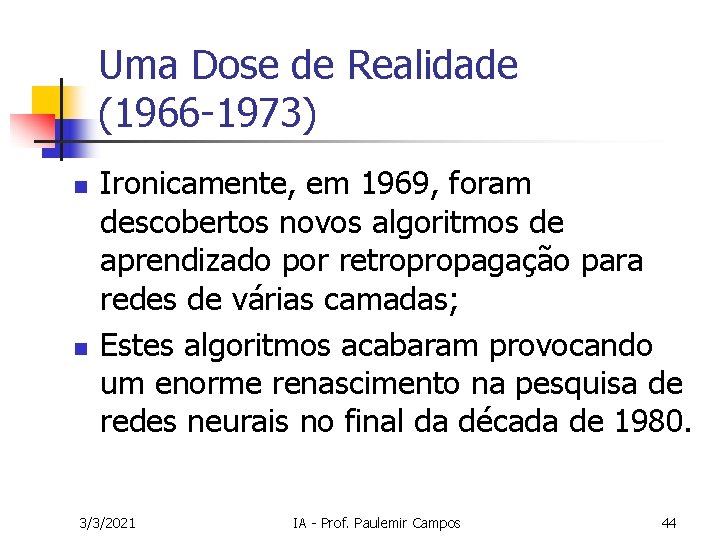 Uma Dose de Realidade (1966-1973)

Ironicamente, em 1969, foram descobertos novos algoritmos de aprendizado por retropropagação para redes de várias camadas;

Estes algoritmos acabaram provocando um enorme renascimento na pesquisa de redes neurais no final da década de 1980.

3/3/2021 IA - Prof. Paulemir Campos 44